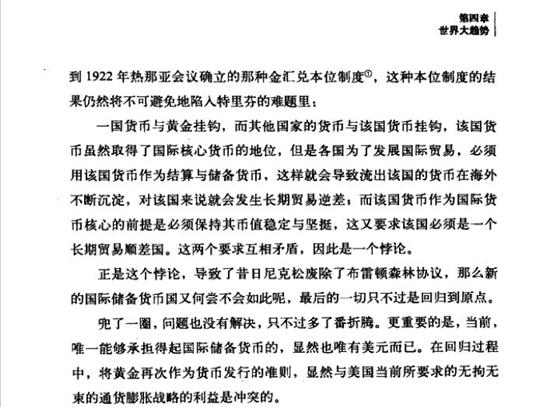 第四章
世界大趋势

到 1922 年热那亚会议确立的那种金汇兑本位制度①，这种本位制度的结果仍然将不可避免地陷入特里芬的难题里：

一国货币与黄金挂钩，而其他国家的货币与该国货币挂钩，该国货币虽然取得了国际核心货币的地位，但是各国为了发展国际贸易，必须用该国货币作为结算与储备货币，这样就会导致流出该国的货币在海外不断沉淀，对该国来说就会发生长期贸易逆差；而该国货币作为国际货币核心的前提是必须保持其币值稳定与坚挺，这又要求该国必须是一个长期贸易顺差国。这两个要求互相矛盾，因此是一个悖论。

正是这个悖论，导致了昔日尼克松废除了布雷顿森林协议，那么新的国际储备货币国又何尝不会如此呢，最后的一切只不过是回归到原点。

兜了一圈，问题也没有解决，只不过多了番折腾。更重要的是，当前，唯一能够承担得起国际储备货币的，显然也唯有美元而已。在回归过程中，将黄金再次作为货币发行的准则，显然与美国当前所要求的无拘无束的通货膨胀战略的利益是冲突的。